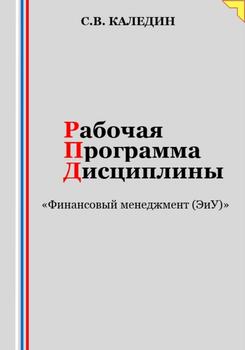 С.В. КАЛЕДИН

Рабочая
Программа
Дисциплины

«Финансовый менеджмент (ЭиУ)»